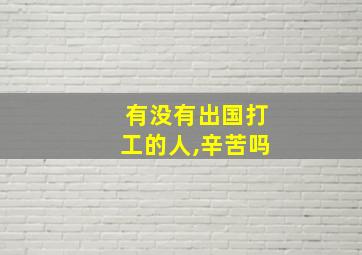 有没有出国打工的人,辛苦吗